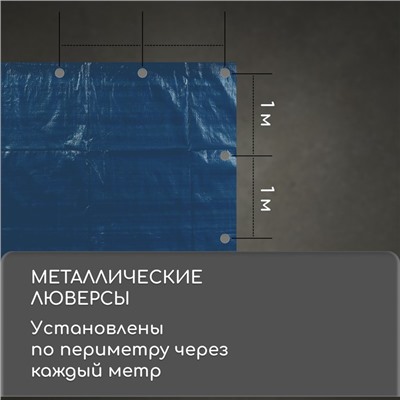 1 м

1 м

МЕТАЛЛИЧЕСКИЕ ЛЮВЕРСЫ

Установлены по периметру через каждый метр